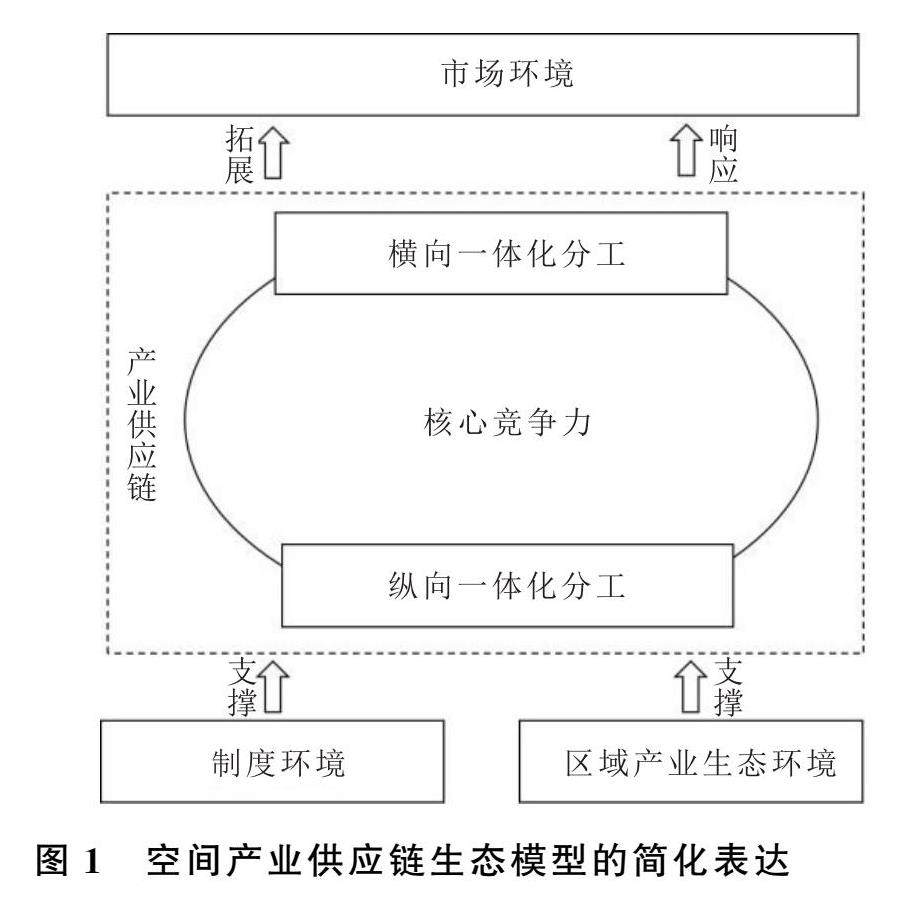 市场环境

拓展

响应

横向一体化分工

产业供应链

核心竞争力

纵向一体化分工

支撑

支撑

制度环境

区域产业生态环境

图 1　空间产业供应链生态模型的简化表达